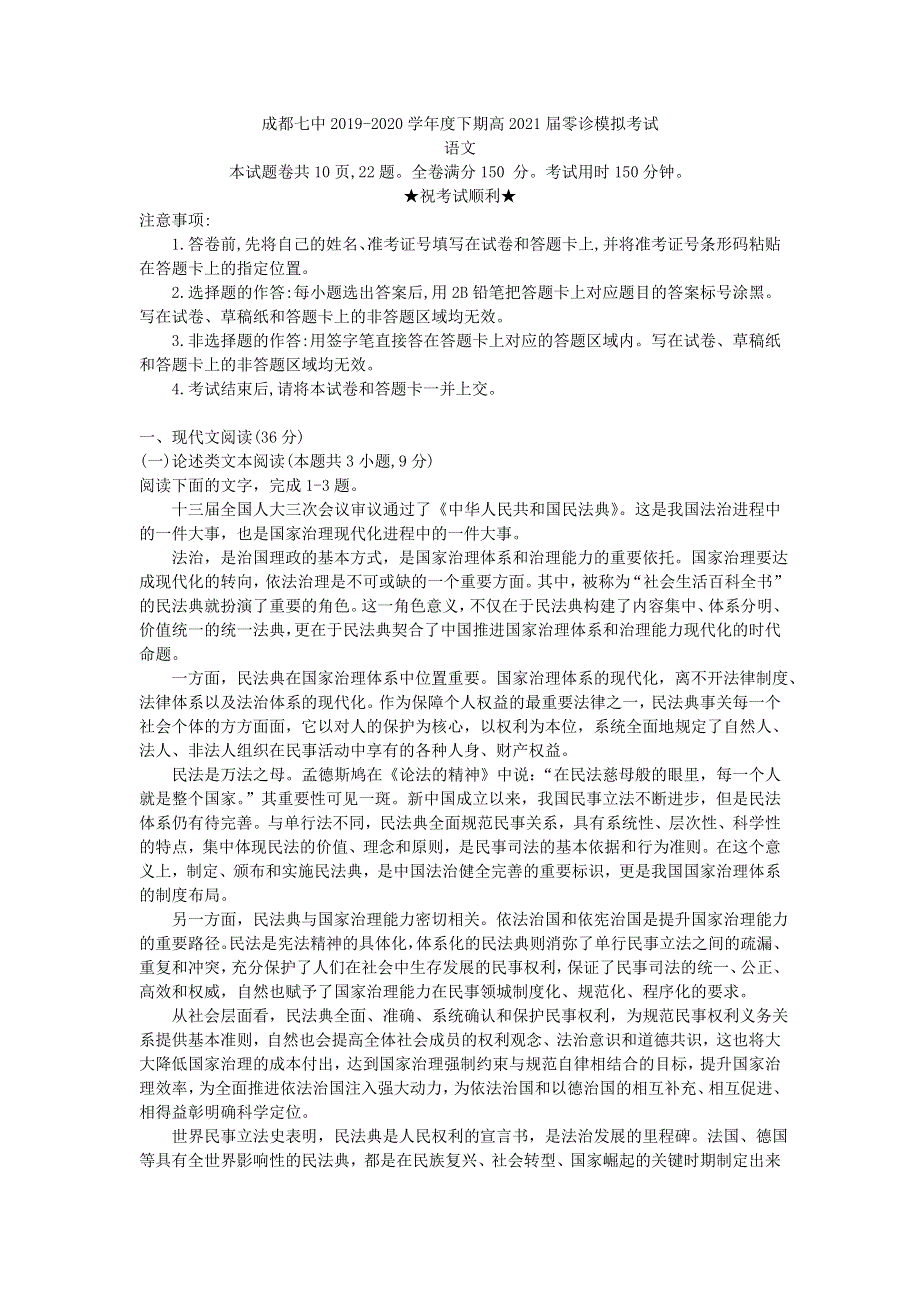 成都七中 2019-2020 学年度下期高 2021 届零诊模拟考试
语文
本试题卷共 10 页,22 题。全卷满分 150 分。考试用时 150 分钟。
★祝考试顺利★

注意事项:

1.答卷前,先将自己的姓名、准考证号填写在试卷和答题卡上,并将准考证号条形码粘贴在答题卡上的指定位置。

2.选择题的作答:每小题选出答案后,用 2B 铅笔把答题卡上对应题目的答案标号涂黑。写在试卷、草稿纸和答题卡上的非答题区域均无效。

3.非选择题的作答:用签字笔直接答在答题卡上对应的答题区域内。写在试卷、草稿纸和答题卡上的非答题区域均无效。

4.考试结束后,请将本试卷和答题卡一并上交。

一、现代文阅读(36 分)
(一)论述类文本阅读(本题共 3 小题,9 分)
阅读下面的文字，完成 1-3 题。

十三届全国人大三次会议审议通过了《中华人民共和国民法典》。这是我国法治进程中的一件大事，也是国家治理现代化进程中的一件大事。

法治，是治国理政的基本方式，是国家治理体系和治理能力的重要依托。国家治理要达成现代化的转向,依法治理是不可或缺的一个重要方面。其中，被称为“社会生活百科全书”的民法典就扮演了重要的角色。这一角色意义，不仅在于民法典构建了内容集中、体系分明、价值统一的统一法典,更在于民法典契合了中国推进国家治理体系和治理能力现代化的时代命题。

一方面，民法典在国家治理体系中位置重要。国家治理体系的现代化，离不开法律制度、法律体系以及法治体系的现代化。作为保障个人权益的最重要法律之一，民法典事关每一个社会个体的方方面面，它以对人的保护为核心，以权利为本位，系统全面地规定了自然人、法人、非法人组织在民事活动中享有的各种人身、财产权益。

民法是万法之母。孟德斯鸠在《论法的精神》中说：“在民法慈母般的眼里，每一个人就是整个国家。”其重要性可见一斑。新中国成立以来，我国民事立法不断进步，但是民法体系仍有待完善。与单行法不同，民法典全面规范民事关系，具有系统性、层次性、科学性的特点，集中体现民法的价值、理念和原则，是民事司法的基本依据和行为准则。在这个意义上，制定、颁布和实施民法典，是中国法治健全完善的重要标识，更是我国国家治理体系的制度布局。

另一方面，民法典与国家治理能力密切相关。依法治国和依宪治国是提升国家治理能力的重要路径。民法是宪法精神的具体化,体系化的民法典则消弥了单行民事立法之间的疏漏、重复和冲突，充分保护了人们在社会中生存发展的民事权利，保证了民事司法的统一、公正、高效和权威，自然也赋予了国家治理能力在民事领域制度化、规范化、程序化的要求。

从社会层面看，民法典全面、准确、系统确认和保护民事权利，为规范民事权利义务关系提供基本准则，自然也会提高全体社会成员的权利观念、法治意识和道德共识，这也将大大降低国家治理的成本付出，达到国家治理强制约束与规范自律相结合的目标，提升国家治理效率，为全面推进依法治国注入强大动力，为依法治国和以德治国的相互补充、相互促进、相得益彰明确科学定位。

世界民事立法史表明，民法典是人民权利的宣言书，是法治发展的里程碑。法国、德国等具有全世界影响性的民法典，都是在民族复兴、社会转型、国家崛起的关键时期制定出来